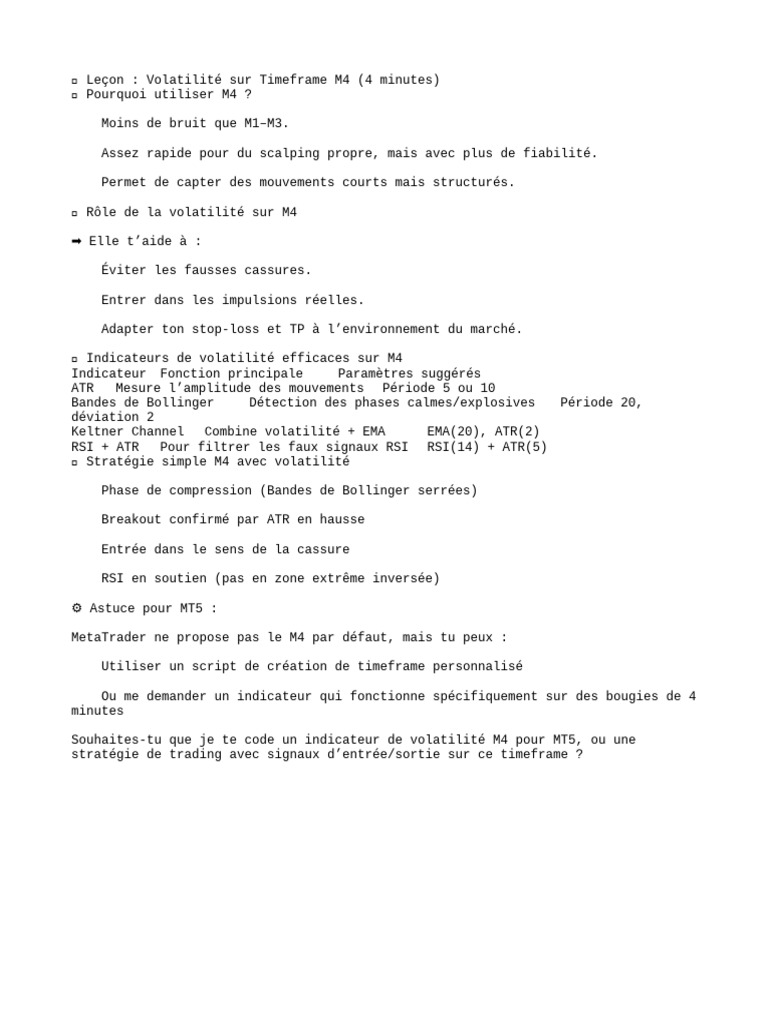 ▫ Leçon : Volatilité sur Timeframe M4 (4 minutes)
▫ Pourquoi utiliser M4 ?

Moins de bruit que M1–M3.

Assez rapide pour du scalping propre, mais avec plus de fiabilité.

Permet de capter des mouvements courts mais structurés.

▫ Rôle de la volatilité sur M4

➡ Elle t'aide à :

Éviter les fausses cassures.

Entrer dans les impulsions réelles.

Adapter ton stop-loss et TP à l'environnement du marché.

▫ Indicateurs de volatilité efficaces sur M4

| Indicateur | Fonction principale | Paramètres suggérés |
|---|---|---|
| ATR | Mesure l'amplitude des mouvements | Période 5 ou 10 |
| Bandes de Bollinger | Détection des phases calmes/explosives | Période 20, déviation 2 |
| Keltner Channel | Combine volatilité + EMA | EMA(20), ATR(2) |
| RSI + ATR | Pour filtrer les faux signaux RSI | RSI(14) + ATR(5) |

▫ Stratégie simple M4 avec volatilité

Phase de compression (Bandes de Bollinger serrées)

Breakout confirmé par ATR en hausse

Entrée dans le sens de la cassure

RSI en soutien (pas en zone extrême inversée)

⚙ Astuce pour MT5 :

MetaTrader ne propose pas le M4 par défaut, mais tu peux :

Utiliser un script de création de timeframe personnalisé

Ou me demander un indicateur qui fonctionne spécifiquement sur des bougies de 4 minutes

Souhaites-tu que je te code un indicateur de volatilité M4 pour MT5, ou une stratégie de trading avec signaux d'entrée/sortie sur ce timeframe ?